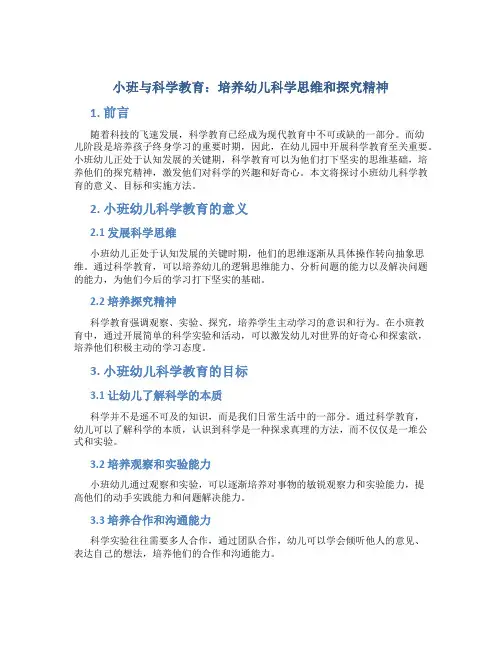 小班与科学教育：培养幼儿科学思维和探究精神

1. 前言

随着科技的飞速发展，科学教育已经成为现代教育中不可或缺的一部分。而幼儿阶段是培养孩子终身学习的重要时期，因此，在幼儿园中开展科学教育至关重要。小班幼儿正处于认知发展的关键期，科学教育可以为他们打下坚实的思维基础，培养他们的探究精神，激发他们对科学的兴趣和好奇心。本文将探讨小班幼儿科学教育的意义、目标和实施方法。

2. 小班幼儿科学教育的意义

2.1 发展科学思维

小班幼儿正处于认知发展的关键时期，他们的思维逐渐从具体操作转向抽象思维。通过科学教育，可以培养幼儿的逻辑思维能力、分析问题的能力以及解决问题的能力，为他们今后的学习打下坚实的基础。

2.2 培养探究精神

科学教育强调观察、实验、探究，培养学生主动学习的意识和行为。在小班教育中，通过开展简单的科学实验和活动，可以激发幼儿对世界的好奇心和探索欲，培养他们积极主动的学习态度。

3. 小班幼儿科学教育的目标

3.1 让幼儿了解科学的本质

科学并不是遥不可及的知识，而是我们日常生活中的一部分。通过科学教育，幼儿可以了解科学的本质，认识到科学是一种探求真理的方法，而不仅仅是一堆公式和实验。

3.2 培养观察和实验能力

小班幼儿通过观察和实验，可以逐渐培养对事物的敏锐观察力和实验能力，提高他们的动手实践能力和问题解决能力。

3.3 培养合作和沟通能力

科学实验往往需要多人合作，通过团队合作，幼儿可以学会倾听他人的意见、表达自己的想法，培养他们的合作和沟通能力。